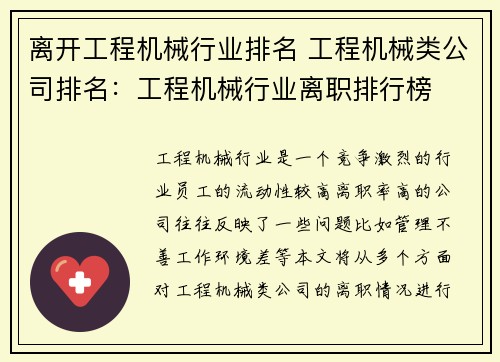 离开工程机械行业排名 工程机械类公司排名：工程机械行业离职排行榜

工程机械行业是一个竞争激烈的行业员工的流动性较高离职率高的公司往往反映了一些问题比如管理不善工作环境差等本文将从多个方面对工程机械类公司的离职情况进行